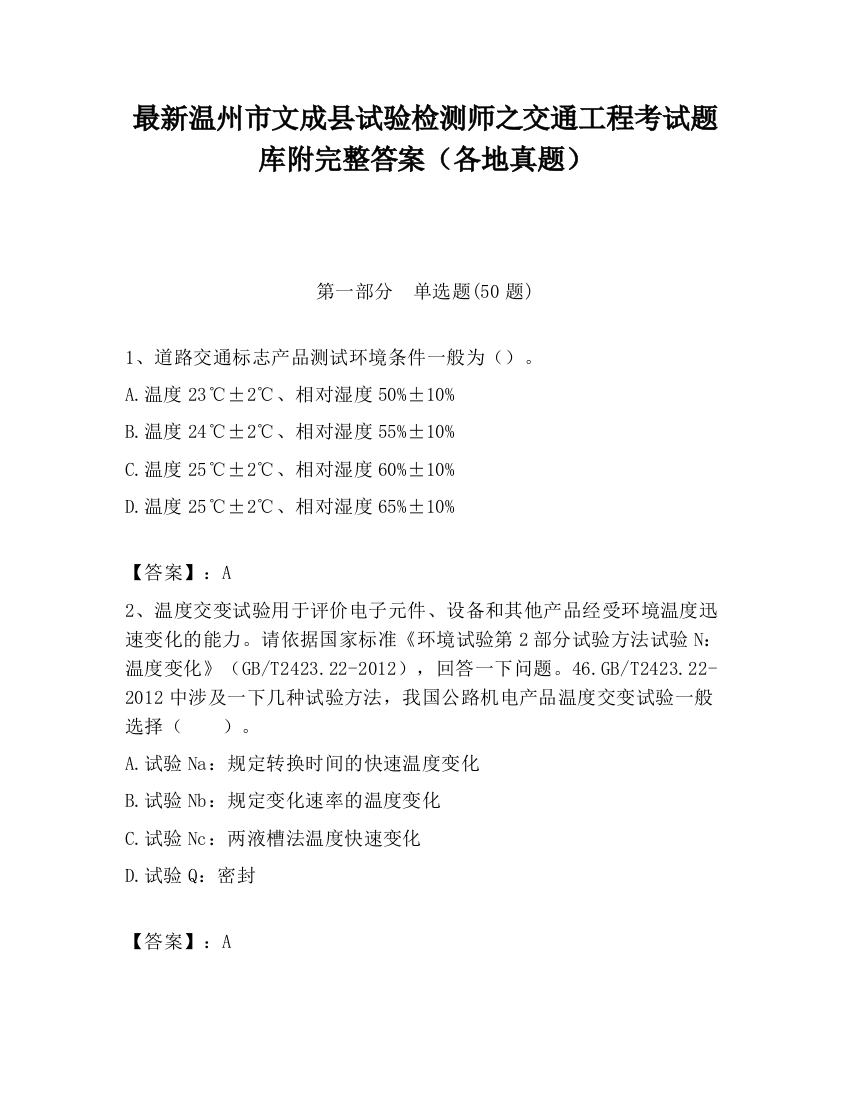 最新温州市文成县试验检测师之交通工程考试题库附完整答案（各地真题）

第一部分　单选题(50 题)

1、道路交通标志产品测试环境条件一般为（）。

A.温度 23℃±2℃、相对湿度 50%±10%

B.温度 24℃±2℃、相对湿度 55%±10%

C.温度 25℃±2℃、相对湿度 60%±10%

D.温度 25℃±2℃、相对湿度 65%±10%

【答案】：A

2、温度交变试验用于评价电子元件、设备和其他产品经受环境温度迅速变化的能力。请依据国家标准《环境试验第 2 部分试验方法试验 N：温度变化》（GB/T2423.22-2012），回答一下问题。46.GB/T2423.22-2012 中涉及一下几种试验方法，我国公路机电产品温度交变试验一般选择（　　）。

A.试验 Na：规定转换时间的快速温度变化

B.试验 Nb：规定变化速率的温度变化

C.试验 Nc：两液槽法温度快速变化

D.试验 Q：密封

【答案】：A